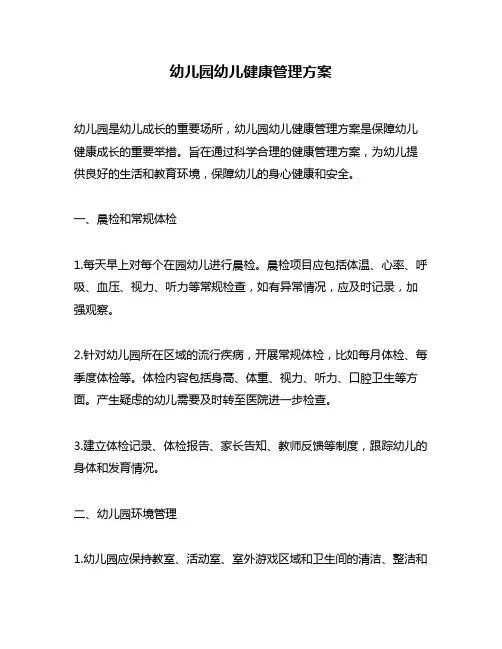 幼儿园幼儿健康管理方案

幼儿园是幼儿成长的重要场所，幼儿园幼儿健康管理方案是保障幼儿健康成长的重要举措。旨在通过科学合理的健康管理方案，为幼儿提供良好的生活和教育环境，保障幼儿的身心健康和安全。

一、晨检和常规体检

1.每天早上对每个在园幼儿进行晨检。晨检项目应包括体温、心率、呼吸、血压、视力、听力等常规检查，如有异常情况，应及时记录，加强观察。

2.针对幼儿园所在区域的流行疾病，开展常规体检，比如每月体检、每季度体检等。体检内容包括身高、体重、视力、听力、口腔卫生等方面。产生疑虑的幼儿需要及时转至医院进一步检查。

3.建立体检记录、体检报告、家长告知、教师反馈等制度，跟踪幼儿的身体和发育情况。

二、幼儿园环境管理

1.幼儿园应保持教室、活动室、室外游戏区域和卫生间的清洁、整洁和